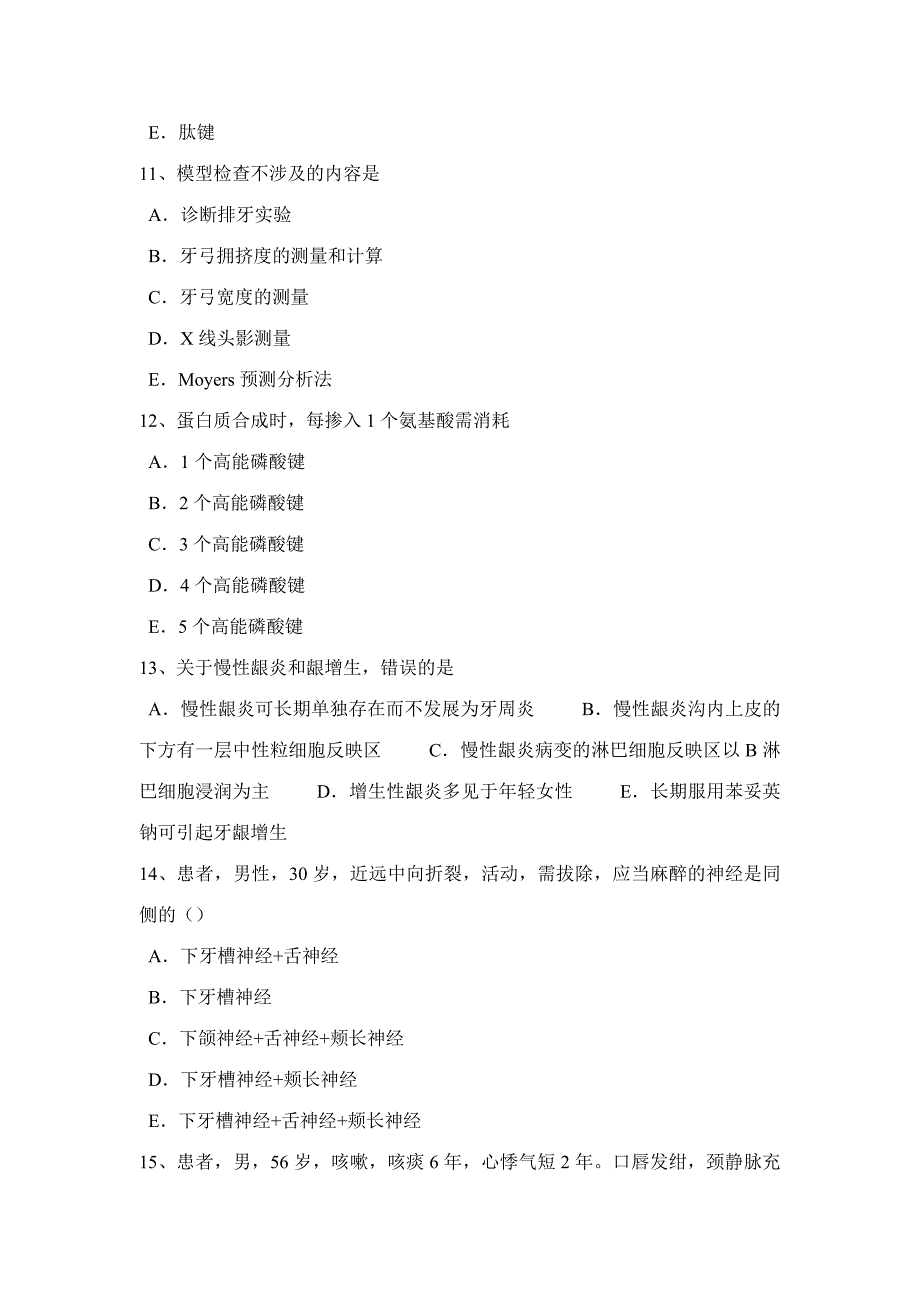 E．肽键

11、模型检查不涉及的内容是

A．诊断排牙实验

B．牙弓拥挤度的测量和计算

C．牙弓宽度的测量

D．X 线头影测量

E．Moyers 预测分析法

12、蛋白质合成时，每掺入 1 个氨基酸需消耗

A．1 个高能磷酸键

B．2 个高能磷酸键

C．3 个高能磷酸键

D．4 个高能磷酸键

E．5 个高能磷酸键

13、关于慢性龈炎和龈增生，错误的是

A．慢性龈炎可长期单独存在而不发展为牙周炎　　B．慢性龈炎沟内上皮的下方有一层中性粒细胞反映区　　C．慢性龈炎病变的淋巴细胞反映区以 B 淋巴细胞浸润为主　　D．增生性龈炎多见于年轻女性　　E．长期服用苯妥英钠可引起牙龈增生

14、患者，男性，30 岁，近远中向折裂，活动，需拔除，应当麻醉的神经是同侧的（）

A．下牙槽神经+舌神经

B．下牙槽神经

C．下颌神经+舌神经+颊长神经

D．下牙槽神经+颊长神经

E．下牙槽神经+舌神经+颊长神经

15、患者，男，56 岁，咳嗽，咳痰 6 年，心悸气短 2 年。口唇发绀，颈静脉充